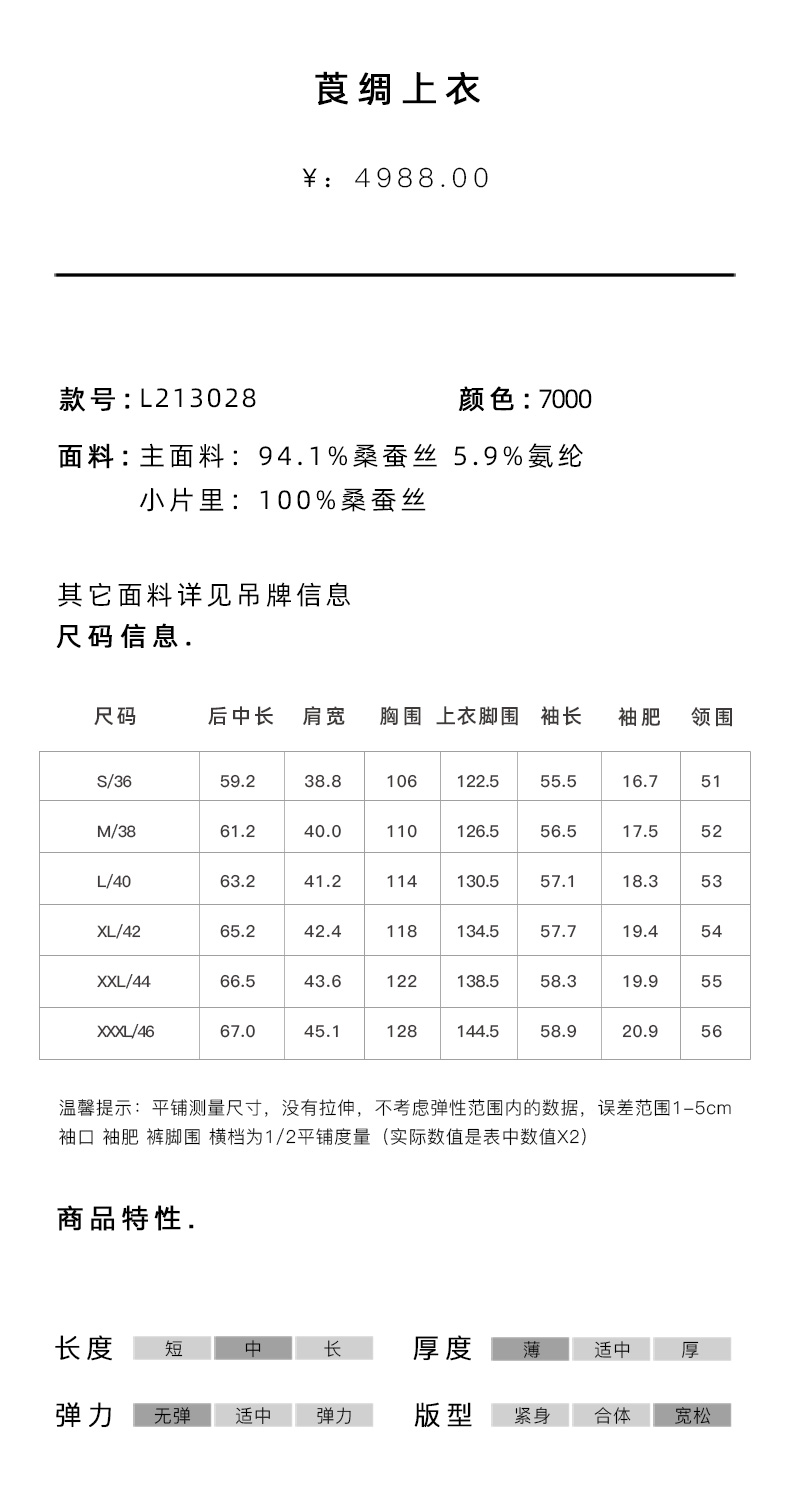 莨绸上衣

¥：4988.00

款号：L213028　　颜色：7000

面料：主面料：94.1%桑蚕丝 5.9%氨纶
小片里：100%桑蚕丝

其它面料详见吊牌信息
尺码信息.

| 尺码 | 后中长 | 肩宽 | 胸围 | 上衣脚围 | 袖长 | 袖肥 | 领围 |
|---|---|---|---|---|---|---|---|
| S/36 | 59.2 | 38.8 | 106 | 122.5 | 55.5 | 16.7 | 51 |
| M/38 | 61.2 | 40.0 | 110 | 126.5 | 56.5 | 17.5 | 52 |
| L/40 | 63.2 | 41.2 | 114 | 130.5 | 57.1 | 18.3 | 53 |
| XL/42 | 65.2 | 42.4 | 118 | 134.5 | 57.7 | 19.4 | 54 |
| XXL/44 | 66.5 | 43.6 | 122 | 138.5 | 58.3 | 19.9 | 55 |
| XXXL/46 | 67.0 | 45.1 | 128 | 144.5 | 58.9 | 20.9 | 56 |

温馨提示：平铺测量尺寸，没有拉伸，不考虑弹性范围内的数据，误差范围1-5cm
袖口 袖肥 裤脚围 横档为1/2平铺度量（实际数值是表中数值X2）

商品特性.

长度 短 中 长　厚度 薄 适中 厚

弹力 无弹 适中 弹力　版型 紧身 合体 宽松